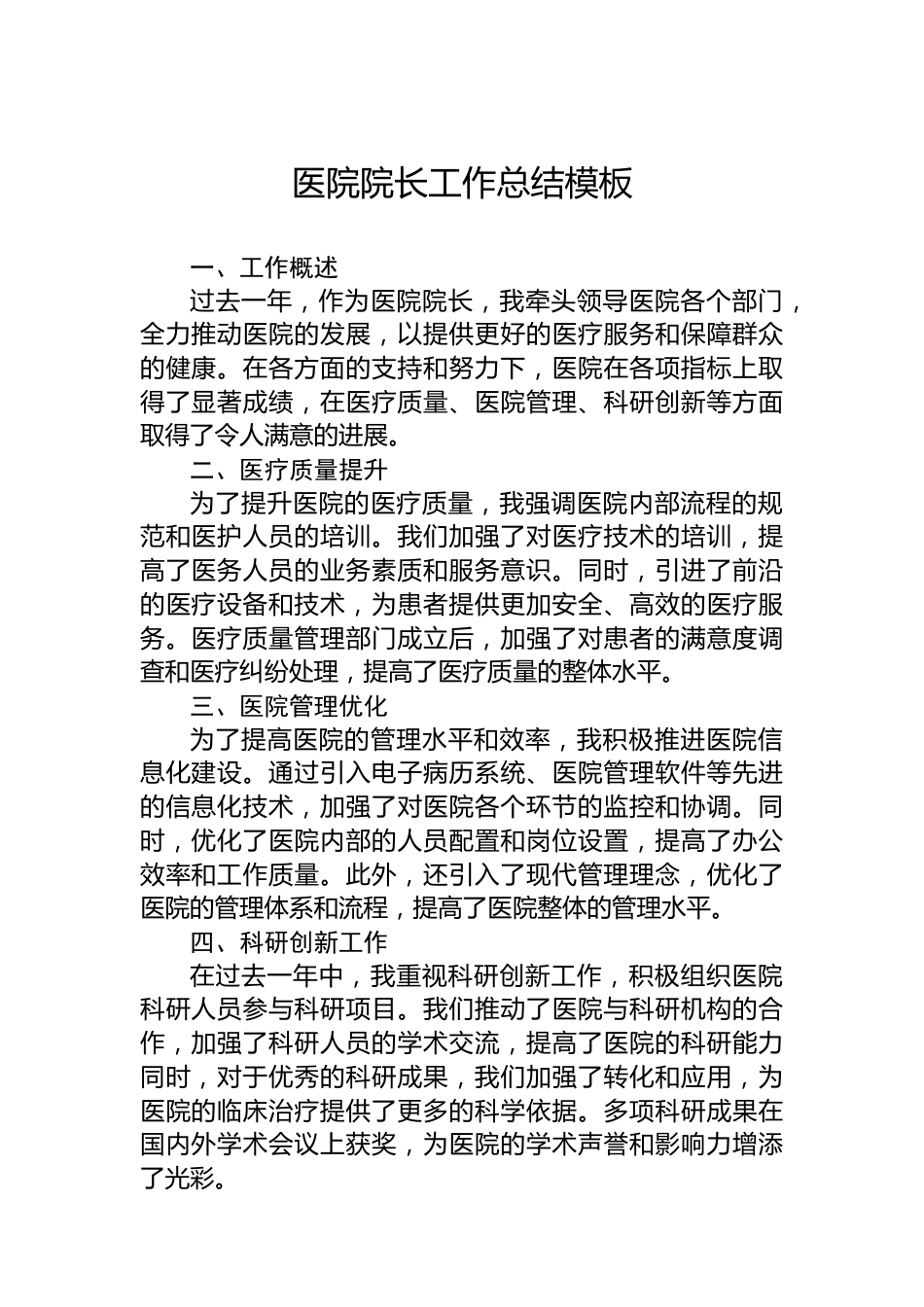 医院院长工作总结模板

一、工作概述

过去一年，作为医院院长，我牵头领导医院各个部门，全力推动医院的发展，以提供更好的医疗服务和保障群众的健康。在各方面的支持和努力下，医院在各项指标上取得了显著成绩，在医疗质量、医院管理、科研创新等方面取得了令人满意的进展。

二、医疗质量提升

为了提升医院的医疗质量，我强调医院内部流程的规范和医护人员的培训。我们加强了对医疗技术的培训，提高了医务人员的业务素质和服务意识。同时，引进了前沿的医疗设备和技术，为患者提供更加安全、高效的医疗服务。医疗质量管理部门成立后，加强了对患者的满意度调查和医疗纠纷处理，提高了医疗质量的整体水平。

三、医院管理优化

为了提高医院的管理水平和效率，我积极推进医院信息化建设。通过引入电子病历系统、医院管理软件等先进的信息化技术，加强了对医院各个环节的监控和协调。同时，优化了医院内部的人员配置和岗位设置，提高了办公效率和工作质量。此外，还引入了现代管理理念，优化了医院的管理体系和流程，提高了医院整体的管理水平。

四、科研创新工作

在过去一年中，我重视科研创新工作，积极组织医院科研人员参与科研项目。我们推动了医院与科研机构的合作，加强了科研人员的学术交流，提高了医院的科研能力同时，对于优秀的科研成果，我们加强了转化和应用，为医院的临床治疗提供了更多的科学依据。多项科研成果在国内外学术会议上获奖，为医院的学术声誉和影响力增添了光彩。